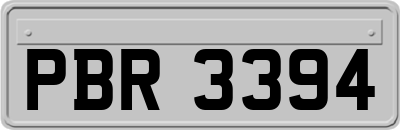 PBR 3394